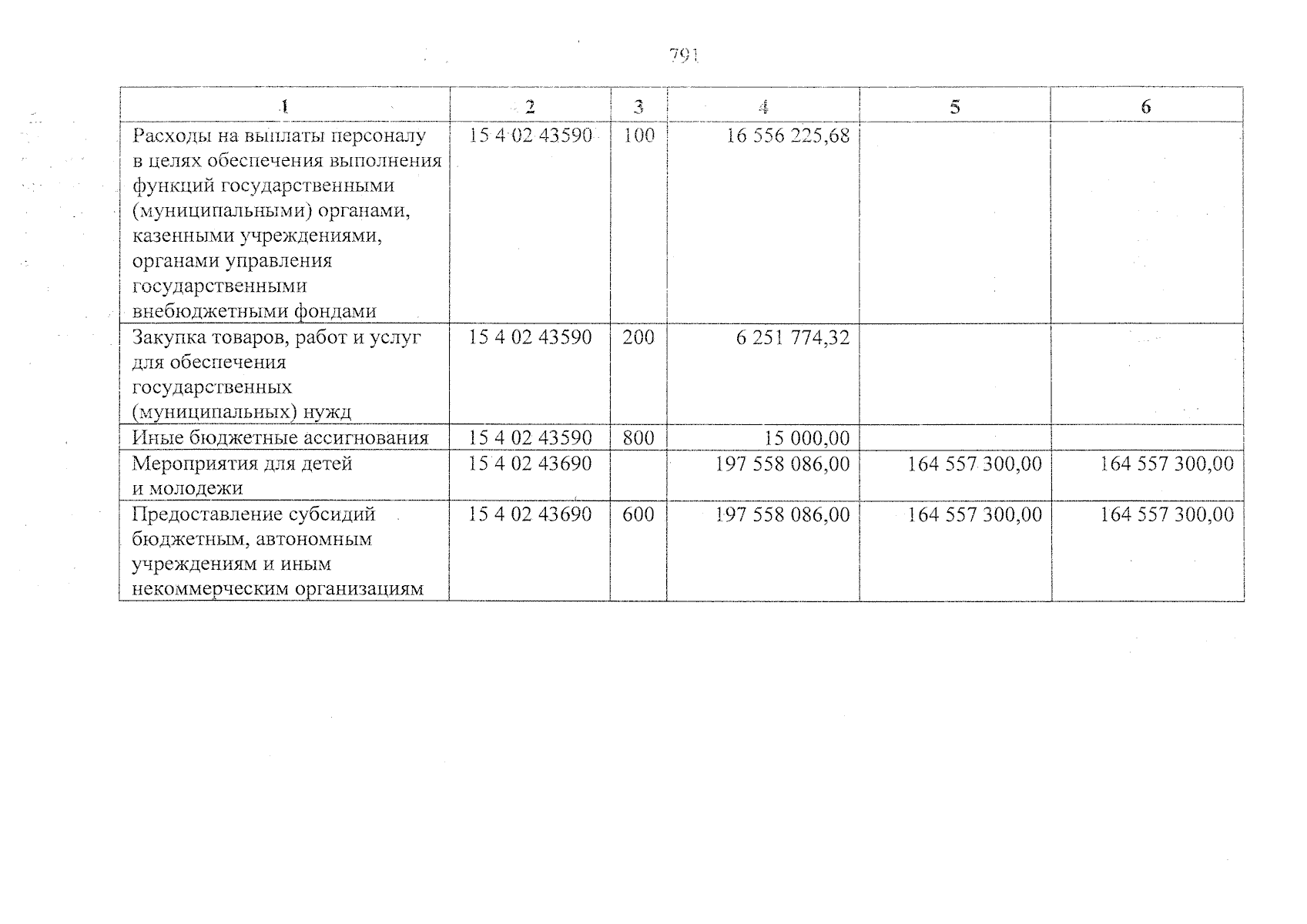 791

| 1 | 2 | 3 | 4 | 5 | 6 |
|---|---|---|---|---|---|
| Расходы на выплаты персоналу в целях обеспечения выполнения функций государственными (муниципальными) органами, казенными учреждениями, органами управления государственными внебюджетными фондами | 15 4 02 43590 | 100 | 16 556 225,68 | | |
| Закупка товаров, работ и услуг для обеспечения государственных (муниципальных) нужд | 15 4 02 43590 | 200 | 6 251 774,32 | | |
| Иные бюджетные ассигнования | 15 4 02 43590 | 800 | 15 000,00 | | |
| Мероприятия для детей и молодежи | 15 4 02 43690 | | 197 558 086,00 | 164 557 300,00 | 164 557 300,00 |
| Предоставление субсидий бюджетным, автономным учреждениям и иным некоммерческим организациям | 15 4 02 43690 | 600 | 197 558 086,00 | 164 557 300,00 | 164 557 300,00 |